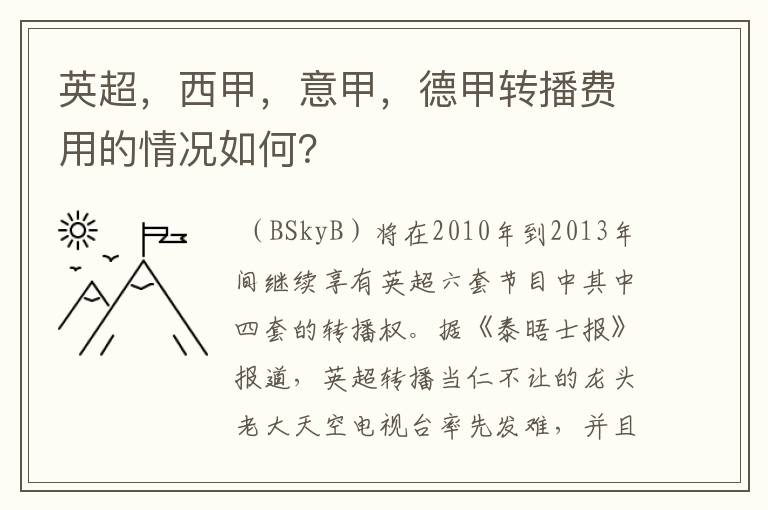 英超，西甲，意甲，德甲转播费用的情况如何？

（BSkyB）将在2010年到2013年间继续享有英超六套节目中其中四套的转播权。据《泰晤士报》报道，英超转播当仁不让的龙头老大天空电视台率先发难，并且